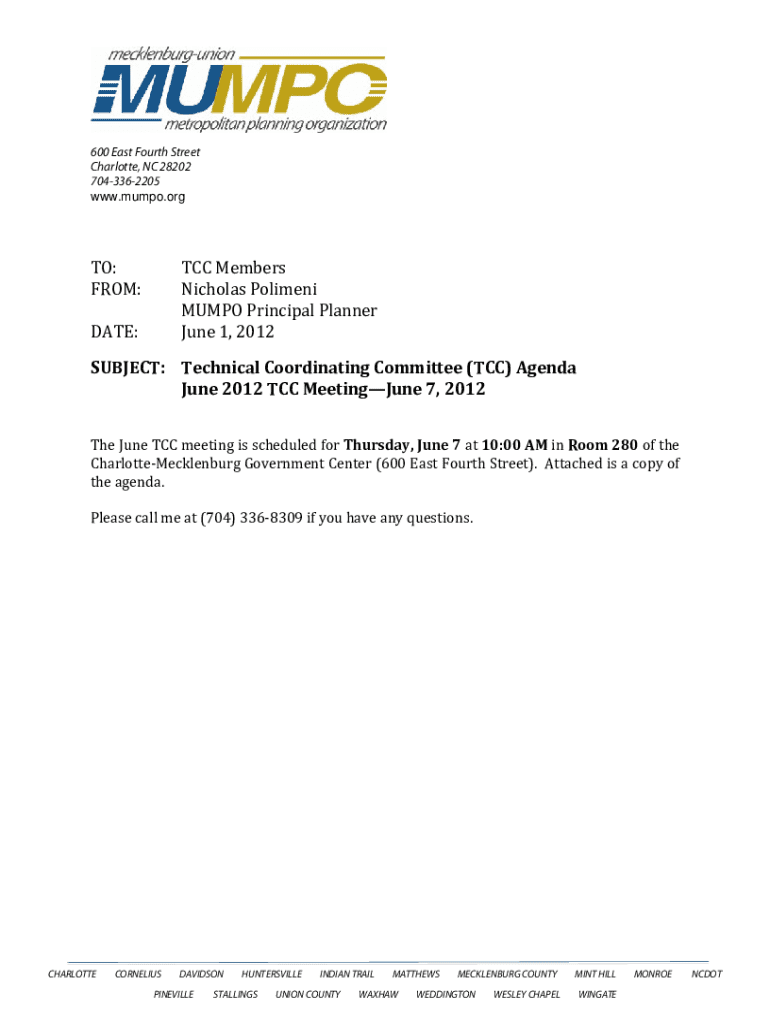 mecklenburg-union
MUMPO
metropolitan planning organization

600 East Fourth Street
Charlotte, NC 28202
704-336-2205
www.mumpo.org

TO: TCC Members
FROM: Nicholas Polimeni
MUMPO Principal Planner
DATE: June 1, 2012

SUBJECT: Technical Coordinating Committee (TCC) Agenda
June 2012 TCC Meeting—June 7, 2012

The June TCC meeting is scheduled for Thursday, June 7 at 10:00 AM in Room 280 of the Charlotte-Mecklenburg Government Center (600 East Fourth Street). Attached is a copy of the agenda.

Please call me at (704) 336-8309 if you have any questions.

CHARLOTTE CORNELIUS DAVIDSON HUNTERSVILLE INDIAN TRAIL MATTHEWS MECKLENBURG COUNTY MINT HILL MONROE NCDOT
PINEVILLE STALLINGS UNION COUNTY WAXHAW WEDDINGTON WESLEY CHAPEL WINGATE